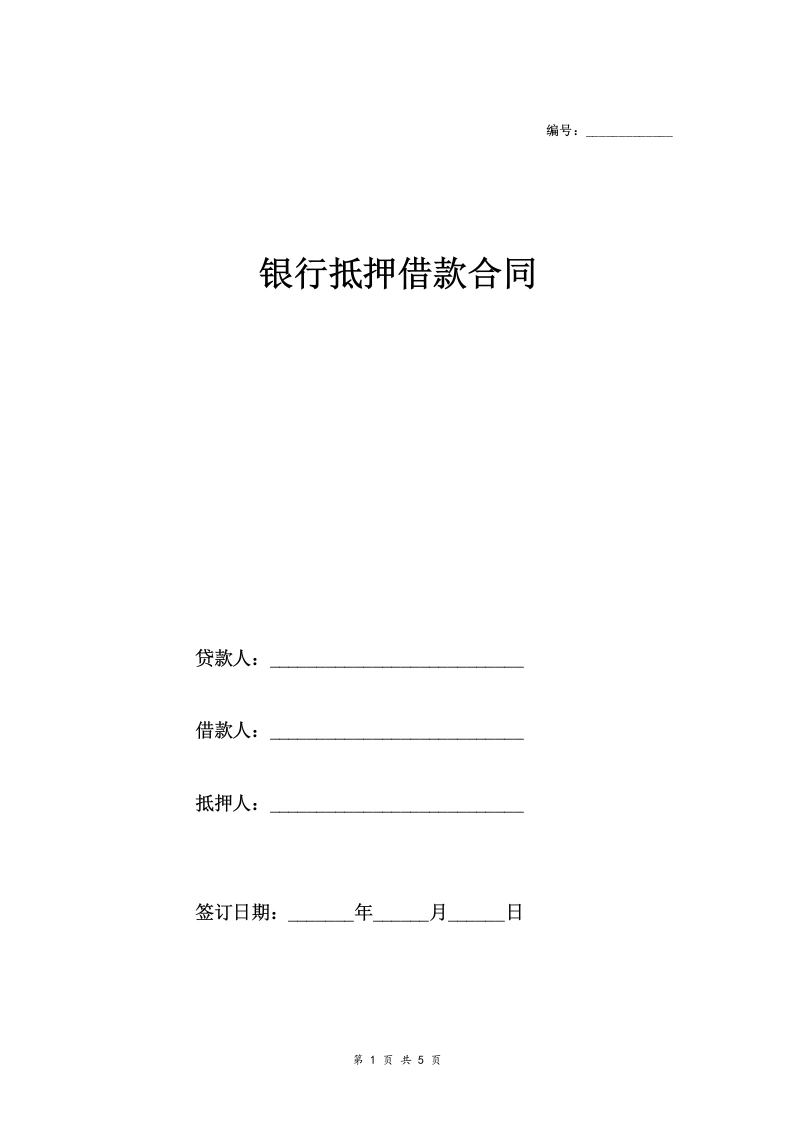 编号：____________

银行抵押借款合同

贷款人：____________________________

借款人：____________________________

抵押人：____________________________

签订日期：_______年______月______日

第 1 页 共 5 页